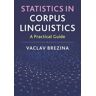 STATISTICS IN
CORPUS
LINGUISTICS

A Practical Guide

VACLAV BREZINA